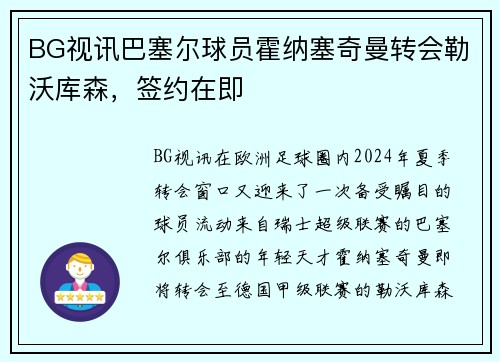 BG视讯巴塞尔球员霍纳塞奇曼转会勒沃库森，签约在即

BG视讯在欧洲足球圈内2024年夏季转会窗口又迎来了一次备受瞩目的球员流动来自瑞士超级联赛的巴塞尔俱乐部的年轻天才霍纳塞奇曼即将转会至德国甲级联赛的勒沃库森